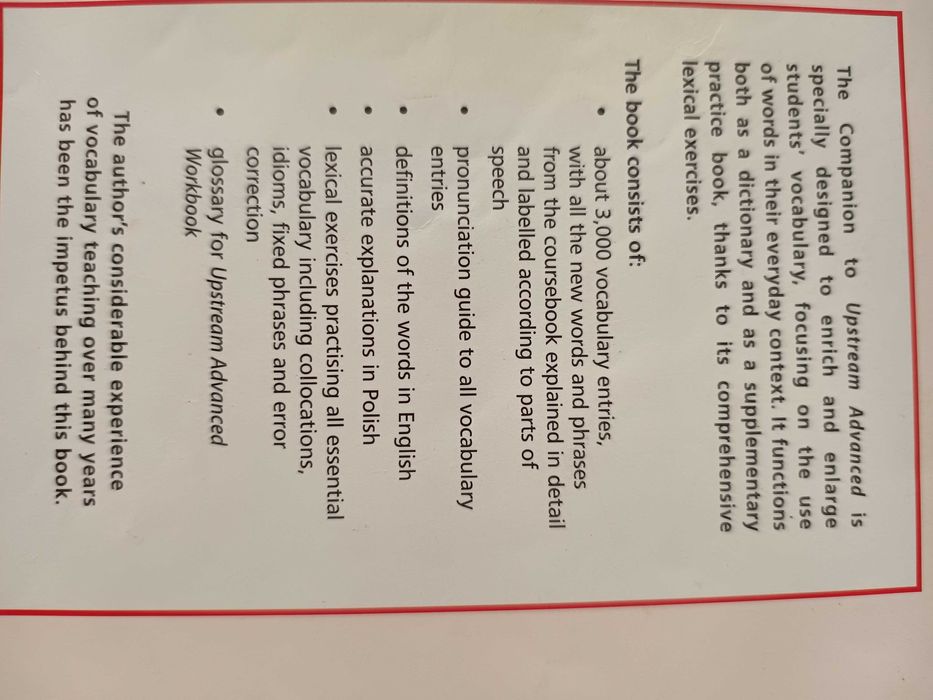 The Companion to Upstream Advanced is specially designed to enrich and enlarge students' vocabulary, focusing on the use of words in their everyday context. It functions both as a dictionary and as a supplementary practice book, thanks to its comprehensive lexical exercises.

The book consists of:

• about 3,000 vocabulary entries, with all the new words and phrases from the coursebook explained in detail and labelled according to parts of speech
• pronunciation guide to all vocabulary entries
• definitions of the words in English
• accurate explanations in Polish
• lexical exercises practising all essential vocabulary including collocations, idioms, fixed phrases and error correction
• glossary for Upstream Advanced Workbook

The author's considerable experience of vocabulary teaching over many years has been the impetus behind this book.